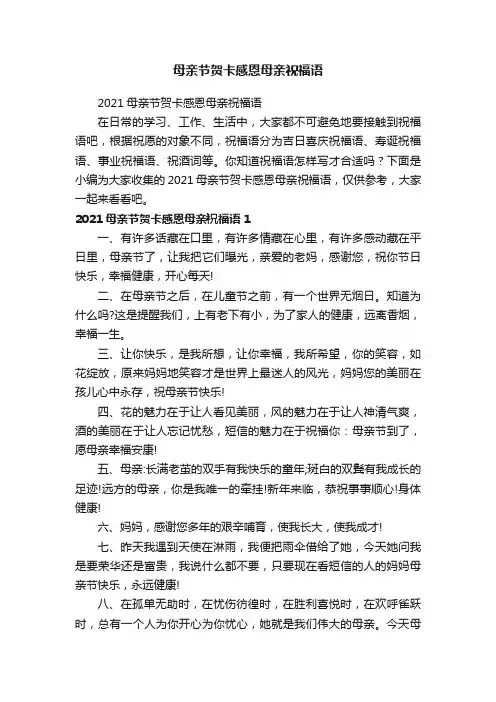 母亲节贺卡感恩母亲祝福语

2021 母亲节贺卡感恩母亲祝福语

在日常的学习、工作、生活中，大家都不可避免地要接触到祝福语吧，根据祝愿的对象不同，祝福语分为吉日喜庆祝福语、寿诞祝福语、事业祝福语、祝酒词等。你知道祝福语怎样写才合适吗？下面是小编为大家收集的 2021 母亲节贺卡感恩母亲祝福语，仅供参考，大家一起来看看吧。

2021 母亲节贺卡感恩母亲祝福语 1

一、有许多话藏在口里，有许多情藏在心里，有许多感动藏在平日里，母亲节了，让我把它们曝光，亲爱的老妈，感谢您，祝你节日快乐，幸福健康，开心每天!

二、在母亲节之后，在儿童节之前，有一个世界无烟日。知道为什么吗?这是提醒我们，上有老下有小，为了家人的健康，远离香烟，幸福一生。

三、让你快乐，是我所想，让你幸福，我所希望，你的笑容，如花绽放，原来妈妈地笑容才是世界上最迷人的风光，妈妈您的美丽在孩儿心中永存，祝母亲节快乐!

四、花的魅力在于让人看见美丽，风的魅力在于让人神清气爽，酒的美丽在于让人忘记忧愁，短信的魅力在于祝福你：母亲节到了，愿母亲幸福安康!

五、母亲:长满老茧的双手有我快乐的童年;斑白的双鬓有我成长的足迹!远方的母亲，你是我唯一的牵挂!新年来临，恭祝事事顺心!身体健康!

六、妈妈，感谢您多年的艰辛哺育，使我长大，使我成才!

七、昨天我遇到天使在淋雨，我便把雨伞借给了她，今天她问我是要荣华还是富贵，我说什么都不要，只要现在看短信的人的妈妈母亲节快乐，永远健康!

八、在孤单无助时，在忧伤彷徨时，在胜利喜悦时，在欢呼雀跃时，总有一个人为你开心为你忧心，她就是我们伟大的母亲。今天母